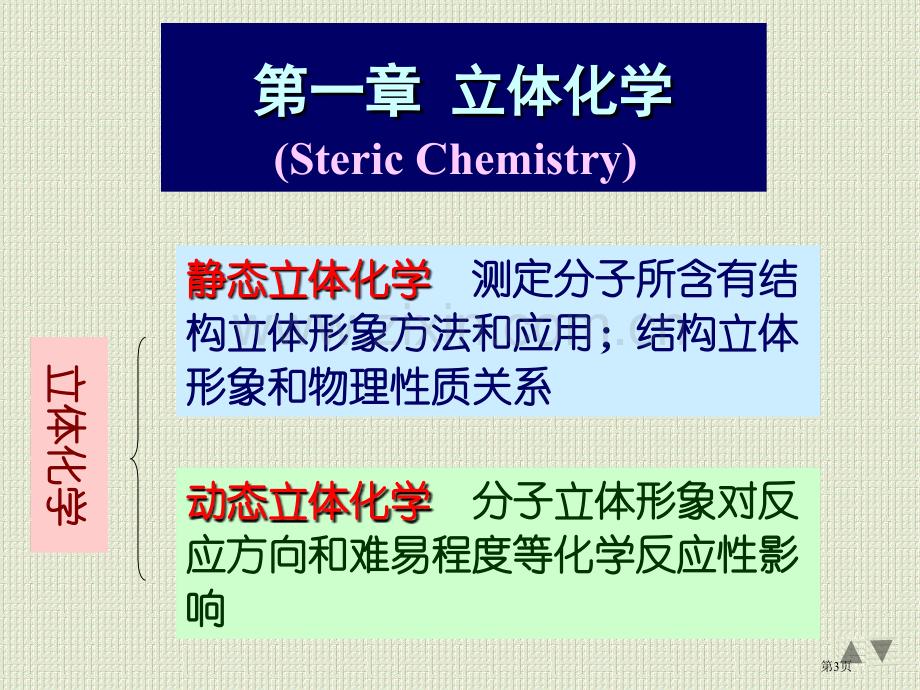 第一章 立体化学
(Steric Chemistry)

立体化学

静态立体化学 测定分子所含有结构立体形象方法和应用；结构立体形象和物理性质关系

动态立体化学 分子立体形象对反应方向和难易程度等化学反应性影响

第3页